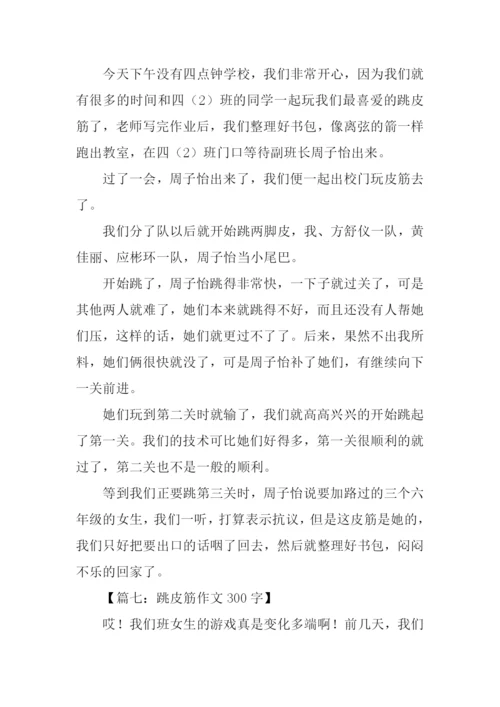 今天下午没有四点钟学校，我们非常开心，因为我们就有很多的时间和四（2）班的同学一起玩我们最喜爱的跳皮筋了，老师写完作业后，我们整理好书包，像离弦的箭一样跑出教室，在四（2）班门口等待副班长周子怡出来。

过了一会，周子怡出来了，我们便一起出校门玩皮筋去了。

我们分了队以后就开始跳两脚皮，我、方舒仪一队，黄佳丽、应彬环一队，周子怡当小尾巴。

开始跳了，周子怡跳得非常快，一下子就过关了，可是其他两人就难了，她们本来就跳得不好，而且还没有人帮她们压，这样的话，她们就更过不了了。后来，果然不出我所料，她们俩很快就没了，可是周子怡补了她们，有继续向下一关前进。

她们玩到第二关时就输了，我们就高高兴兴的开始跳起了第一关。我们的技术可比她们好得多，第一关很顺利的就过了，第二关也不是一般的顺利。

等到我们正要跳第三关时，周子怡说要加路过的三个六年级的女生，我们一听，打算表示抗议，但是这皮筋是她的，我们只好把要出口的话咽了回去，然后就整理好书包，闷闷不乐的回家了。

【篇七：跳皮筋作文 300 字】

哎！我们班女生的游戏真是变化多端啊！前几天，我们